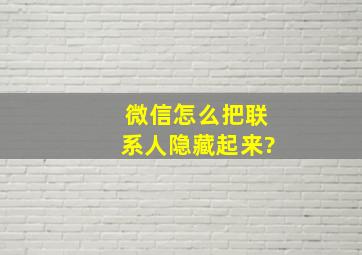 微信怎么把联系人隐藏起来?